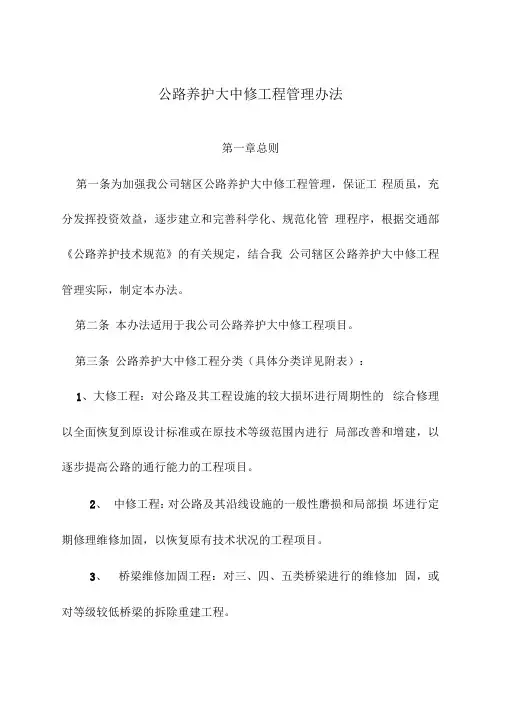 公路养护大中修工程管理办法

第一章总则

第一条为加强我公司辖区公路养护大中修工程管理，保证工 程质虽，充分发挥投资效益，逐步建立和完善科学化、规范化管 理程序，根据交通部《公路养护技术规范》的有关规定，结合我 公司辖区公路养护大中修工程管理实际，制定本办法。

第二条 本办法适用于我公司公路养护大中修工程项目。

第三条 公路养护大中修工程分类（具体分类详见附表）：

1、大修工程：对公路及其工程设施的较大损坏进行周期性的 综合修理以全面恢复到原设计标准或在原技术等级范围内进行 局部改善和增建，以逐步提高公路的通行能力的工程项目。

2、 中修工程：对公路及其沿线设施的一般性磨损和局部损 坏进行定期修理维修加固，以恢复原有技术状况的工程项目。

3、 桥梁维修加固工程：对三、四、五类桥梁进行的维修加 固，或对等级较低桥梁的拆除重建工程。